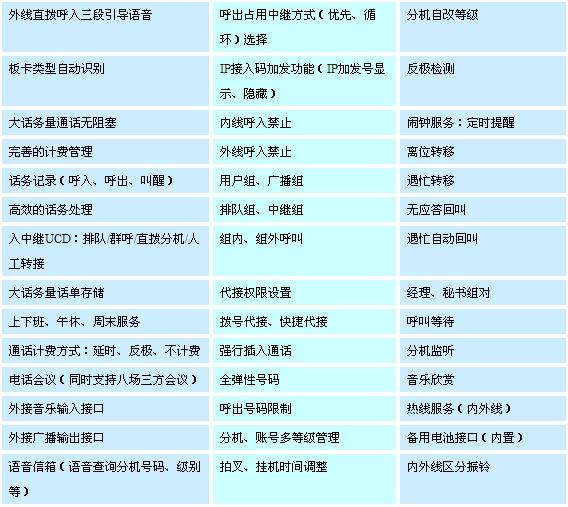 | 外线直拨呼入三段引导语音 | 呼出占用中继方式（优先、循环）选择 | 分机自改等级 |
|---|---|---|
| 板卡类型自动识别 | IP接入码加发功能（IP加发号显示、隐藏） | 反极检测 |
| 大话务量通话无阻塞 | 内线呼入禁止 | 闹钟服务：定时提醒 |
| 完善的计费管理 | 外线呼入禁止 | 离位转移 |
| 话务记录（呼入、呼出、叫醒） | 用户组、广播组 | 遇忙转移 |
| 高效的话务处理 | 排队组、中继组 | 无应答回叫 |
| 入中继UCD：排队/群呼/直拨分机/人工转接 | 组内、组外呼叫 | 遇忙自动回叫 |
| 大话务量话单存储 | 代接权限设置 | 经理、秘书组对 |
| 上下班、午休、周末服务 | 拨号代接、快捷代接 | 呼叫等待 |
| 通话计费方式：延时、反极、不计费 | 强行插入通话 | 分机监听 |
| 电话会议（同时支持八场三方会议） | 全弹性号码 | 音乐欣赏 |
| 外接音乐输入接口 | 呼出号码限制 | 热线服务（内外线） |
| 外接广播输出接口 | 分机、账号多等级管理 | 备用电池接口（内置） |
| 语音信箱（语音查询分机号码、级别等） | 拍叉、挂机时间调整 | 内外线区分振铃 |